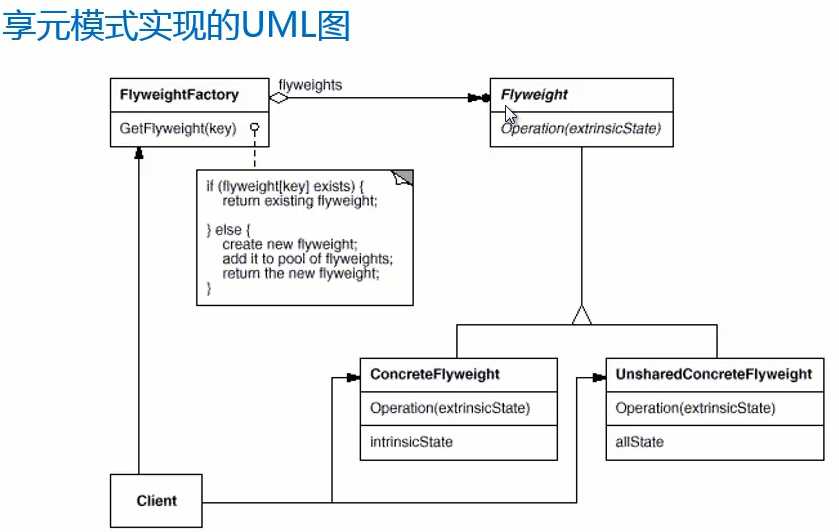 享元模式实现的UML图

FlyweightFactory

GetFlyweight(key)

flyweights

Flyweight

Operation(extrinsicState)

if (flyweight[key] exists) {
return existing flyweight;

} else {
create new flyweight;
add it to pool of flyweights;
return the new flyweight;
}

ConcreteFlyweight

Operation(extrinsicState)

intrinsicState

UnsharedConcreteFlyweight

Operation(extrinsicState)

allState

Client